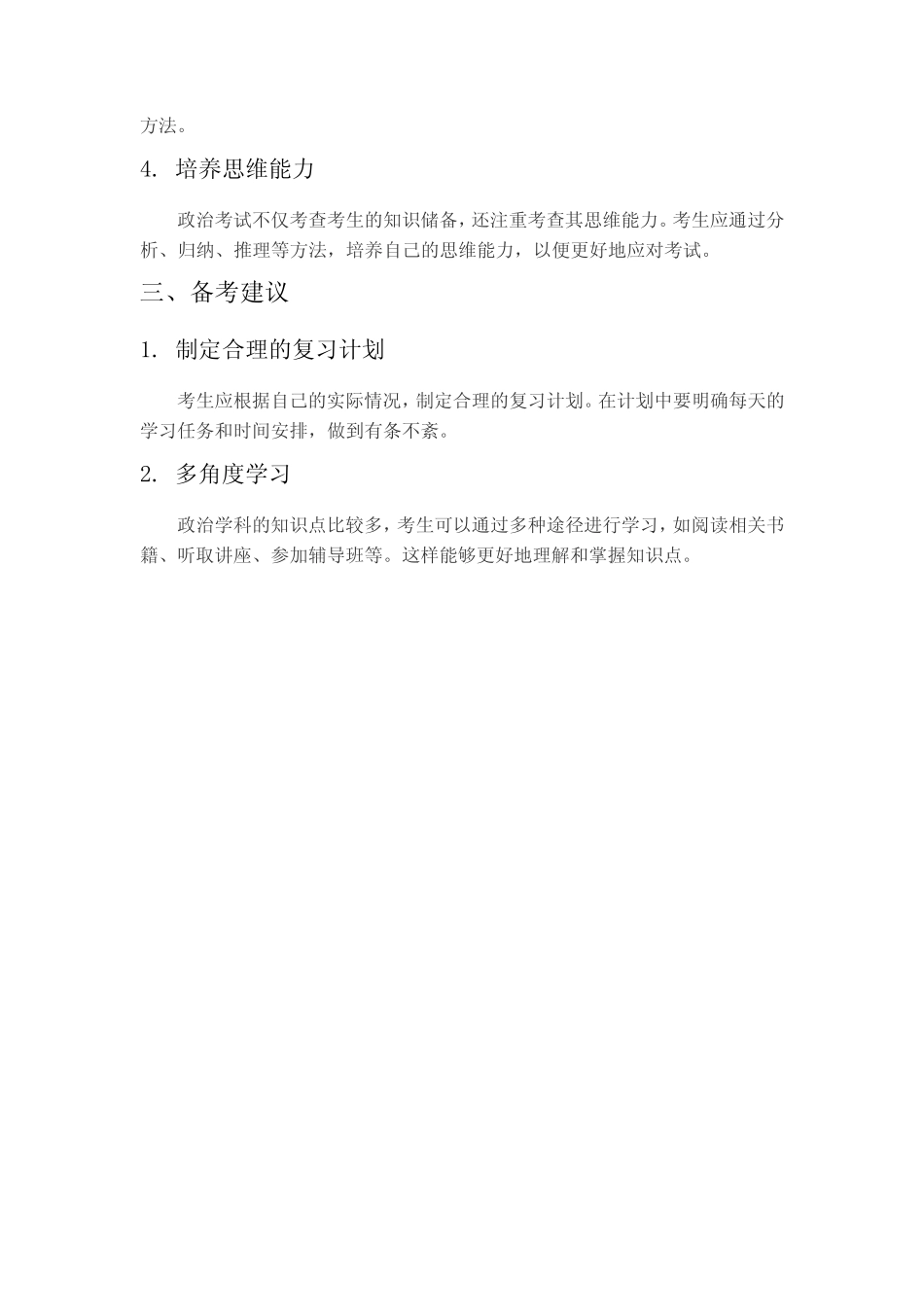 方法。

4. 培养思维能力

政治考试不仅考查考生的知识储备，还注重考查其思维能力。考生应通过分析、归纳、推理等方法，培养自己的思维能力，以便更好地应对考试。

三、备考建议

1. 制定合理的复习计划

考生应根据自己的实际情况，制定合理的复习计划。在计划中要明确每天的学习任务和时间安排，做到有条不紊。

2. 多角度学习

政治学科的知识点比较多，考生可以通过多种途径进行学习，如阅读相关书籍、听取讲座、参加辅导班等。这样能够更好地理解和掌握知识点。